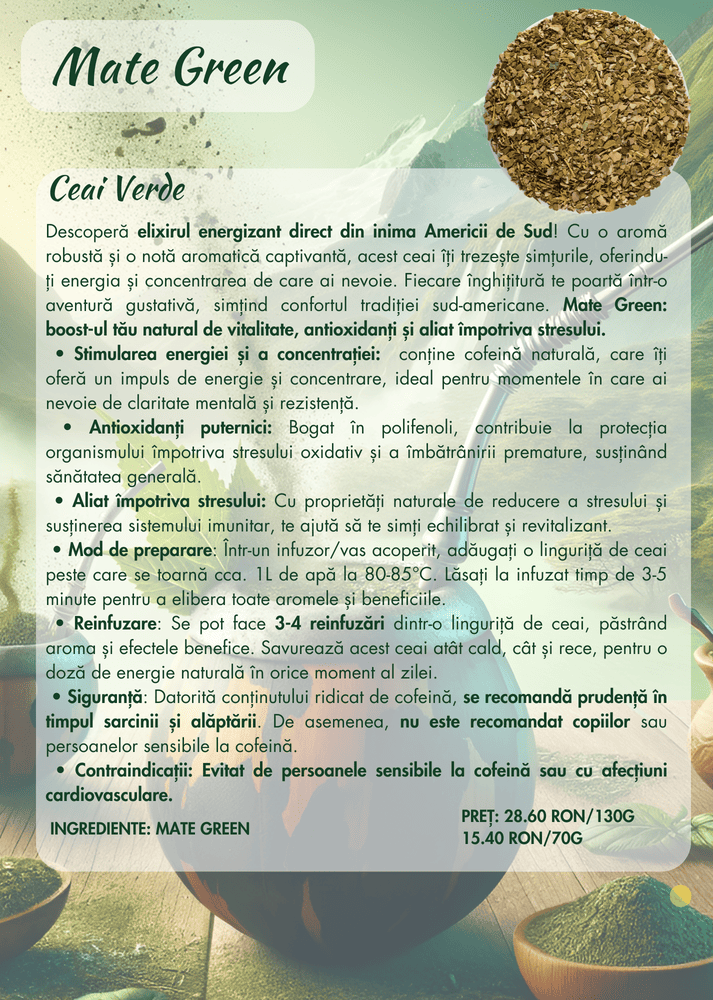 Mate Green

Ceai Verde

Descoperă elixirul energizant direct din inima Americii de Sud! Cu o aromă robustă și o notă aromatică captivantă, acest ceai îți trezește simțurile, oferindu-ți energia și concentrarea de care ai nevoie. Fiecare înghițitură te poartă într-o aventură gustativă, simțind confortul tradiției sud-americane. Mate Green: boost-ul tău natural de vitalitate, antioxidanți și aliat împotriva stresului.

• Stimularea energiei și a concentrației: conține cofeină naturală, care îți oferă un impuls de energie și concentrare, ideal pentru momentele în care ai nevoie de claritate mentală și rezistență.

• Antioxidanți puternici: Bogat în polifenoli, contribuie la protecția organismului împotriva stresului oxidativ și a îmbătrânirii premature, susținând sănătatea generală.

• Aliat împotriva stresului: Cu proprietăți naturale de reducere a stresului și susținerea sistemului imunitar, te ajută să te simți echilibrat și revitalizant.

• Mod de preparare: Într-un infuzor/vas acoperit, adăugați o linguriță de ceai peste care se toarnă cca. 1L de apă la 80-85°C. Lăsați la infuzat timp de 3-5 minute pentru a elibera toate aromele și beneficiile.

• Reinfuzare: Se pot face 3-4 reinfuzări dintr-o linguriță de ceai, păstrând aroma și efectele benefice. Savurează acest ceai atât cald, cât și rece, pentru o doză de energie naturală în orice moment al zilei.

• Siguranță: Datorită conținutului ridicat de cofeină, se recomandă prudență în timpul sarcinii și alăptării. De asemenea, nu este recomandat copiilor sau persoanelor sensibile la cofeină.

• Contraindicații: Evitat de persoanele sensibile la cofeină sau cu afecțiuni cardiovasculare.

INGREDIENTE: MATE GREEN

PREȚ: 28.60 RON/130G
15.40 RON/70G